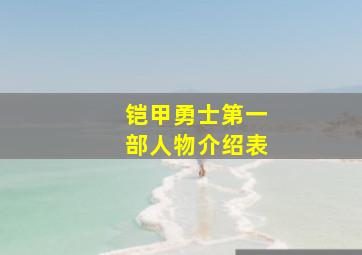 铠甲勇士第一部人物介绍表